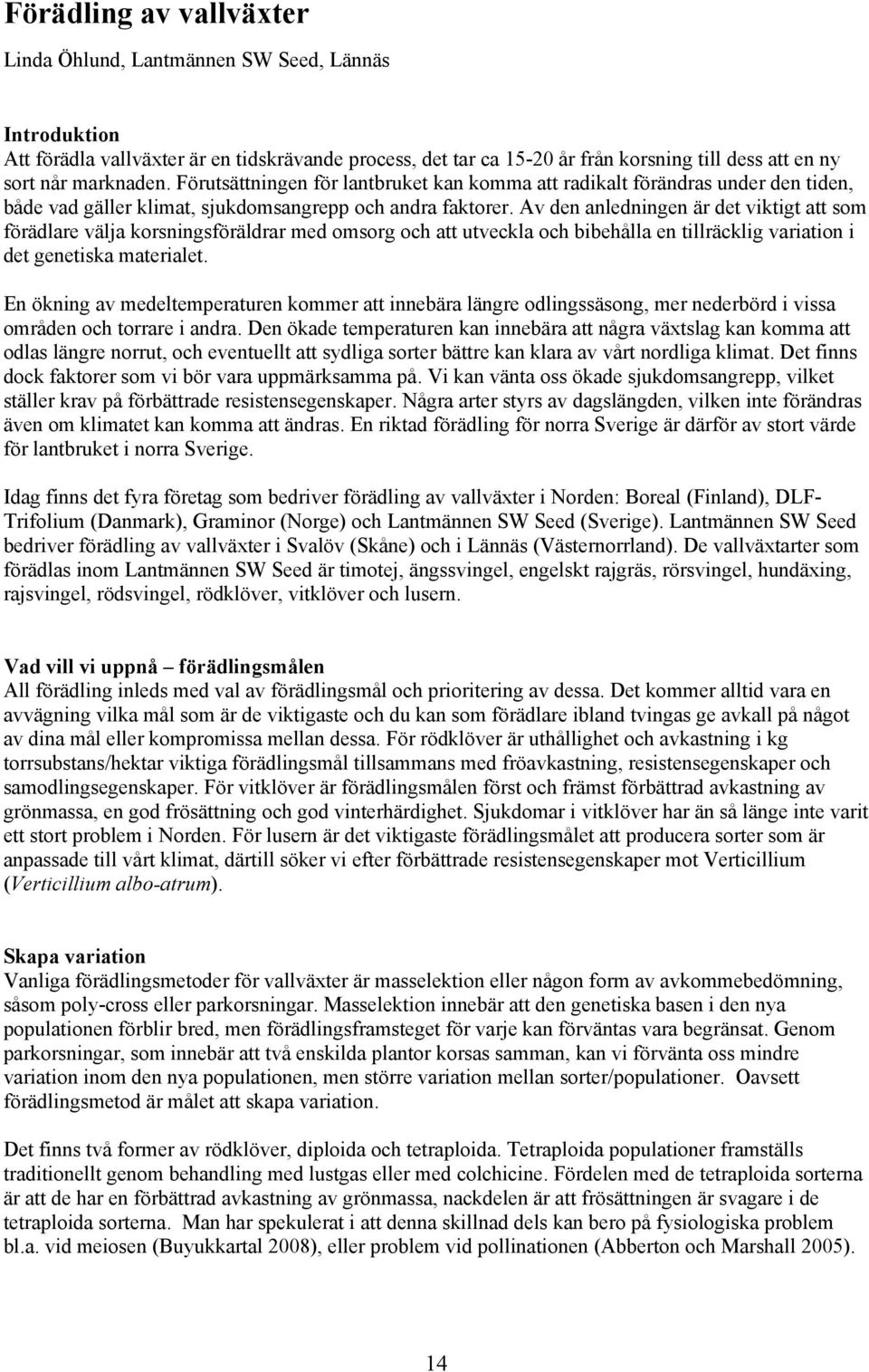 Förädling av vallväxter

Linda Öhlund, Lantmännen SW Seed, Lännäs

Introduktion
Att förädla vallväxter är en tidskrävande process, det tar ca 15-20 år från korsning till dess att en ny sort når marknaden. Förutsättningen för lantbruket kan komma att radikalt förändras under den tiden, både vad gäller klimat, sjukdomsangrepp och andra faktorer. Av den anledningen är det viktigt att som förädlare välja korsningsföräldrar med omsorg och att utveckla och bibehålla en tillräcklig variation i det genetiska materialet.

En ökning av medeltemperaturen kommer att innebära längre odlingssäsong, mer nederbörd i vissa områden och torrare i andra. Den ökade temperaturen kan innebära att några växtslag kan komma att odlas längre norrut, och eventuellt att sydliga sorter bättre kan klara av vårt nordliga klimat. Det finns dock faktorer som vi bör vara uppmärksamma på. Vi kan vänta oss ökade sjukdomsangrepp, vilket ställer krav på förbättrade resistensegenskaper. Några arter styrs av dagslängden, vilken inte förändras även om klimatet kan komma att ändras. En riktad förädling för norra Sverige är därför av stort värde för lantbruket i norra Sverige.

Idag finns det fyra företag som bedriver förädling av vallväxter i Norden: Boreal (Finland), DLF-Trifolium (Danmark), Graminor (Norge) och Lantmännen SW Seed (Sverige). Lantmännen SW Seed bedriver förädling av vallväxter i Svalöv (Skåne) och i Lännäs (Västernorrland). De vallväxtarter som förädlas inom Lantmännen SW Seed är timotej, ängssvingel, engelskt rajgräs, rörsvingel, hundäxing, rajsvingel, rödsvingel, rödklöver, vitklöver och lusern.

Vad vill vi uppnå – förädlingsmålen
All förädling inleds med val av förädlingsmål och prioritering av dessa. Det kommer alltid vara en avvägning vilka mål som är de viktigaste och du kan som förädlare ibland tvingas ge avkall på något av dina mål eller kompromissa mellan dessa. För rödklöver är uthållighet och avkastning i kg torrsubstans/hektar viktiga förädlingsmål tillsammans med fröavkastning, resistensegenskaper och samodlingsegenskaper. För vitklöver är förädlingsmålen först och främst förbättrad avkastning av grönmassa, en god frösättning och god vinterhärdighet. Sjukdomar i vitklöver har än så länge inte varit ett stort problem i Norden. För lusern är det viktigaste förädlingsmålet att producera sorter som är anpassade till vårt klimat, därtill söker vi efter förbättrade resistensegenskaper mot Verticillium (Verticillium albo-atrum).

Skapa variation
Vanliga förädlingsmetoder för vallväxter är masselektion eller någon form av avkommebedömning, såsom poly-cross eller parkorsningar. Masselektion innebär att den genetiska basen i den nya populationen förblir bred, men förädlingsframsteget för varje kan förväntas vara begränsat. Genom parkorsningar, som innebär att två enskilda plantor korsas samman, kan vi förvänta oss mindre variation inom den nya populationen, men större variation mellan sorter/populationer. Oavsett förädlingsmetod är målet att skapa variation.

Det finns två former av rödklöver, diploida och tetraploida. Tetraploida populationer framställs traditionellt genom behandling med lustgas eller med colchicine. Fördelen med de tetraploida sorterna är att de har en förbättrad avkastning av grönmassa, nackdelen är att frösättningen är svagare i de tetraploida sorterna. Man har spekulerat i att denna skillnad dels kan bero på fysiologiska problem bl.a. vid meiosen (Buyukkartal 2008), eller problem vid pollinationen (Abberton och Marshall 2005).

14